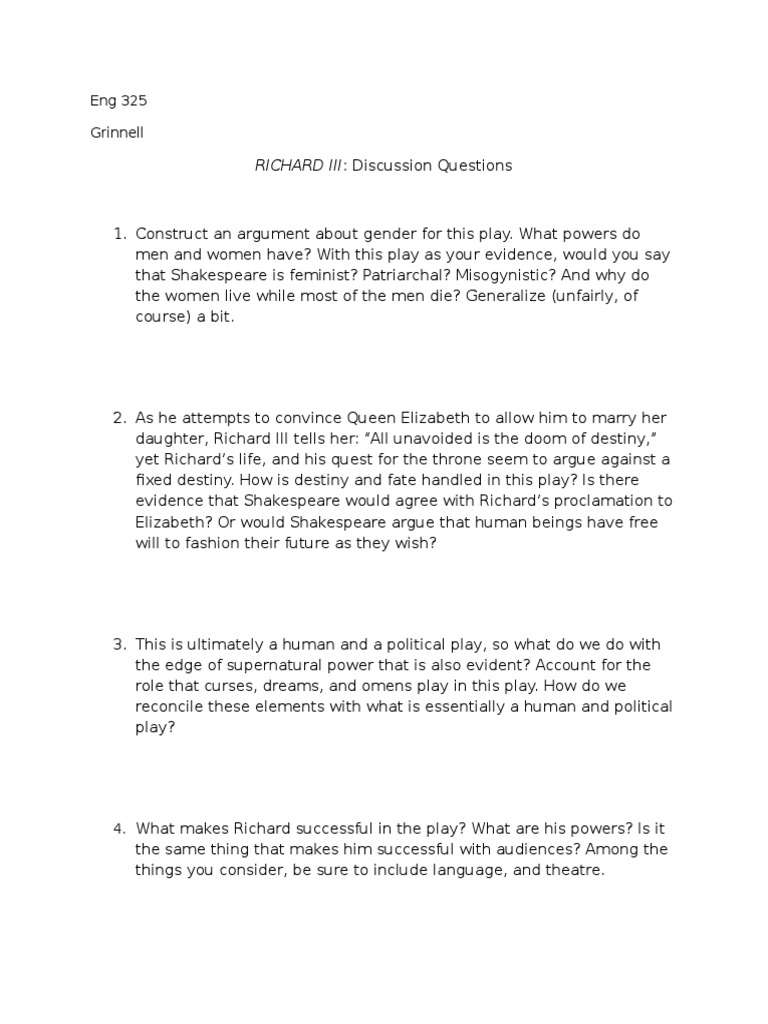 Eng 325

Grinnell

RICHARD III: Discussion Questions

1. Construct an argument about gender for this play. What powers do men and women have? With this play as your evidence, would you say that Shakespeare is feminist? Patriarchal? Misogynistic? And why do the women live while most of the men die? Generalize (unfairly, of course) a bit.

2. As he attempts to convince Queen Elizabeth to allow him to marry her daughter, Richard III tells her: “All unavoided is the doom of destiny,” yet Richard’s life, and his quest for the throne seem to argue against a fixed destiny. How is destiny and fate handled in this play? Is there evidence that Shakespeare would agree with Richard’s proclamation to Elizabeth? Or would Shakespeare argue that human beings have free will to fashion their future as they wish?

3. This is ultimately a human and a political play, so what do we do with the edge of supernatural power that is also evident? Account for the role that curses, dreams, and omens play in this play. How do we reconcile these elements with what is essentially a human and political play?

4. What makes Richard successful in the play? What are his powers? Is it the same thing that makes him successful with audiences? Among the things you consider, be sure to include language, and theatre.